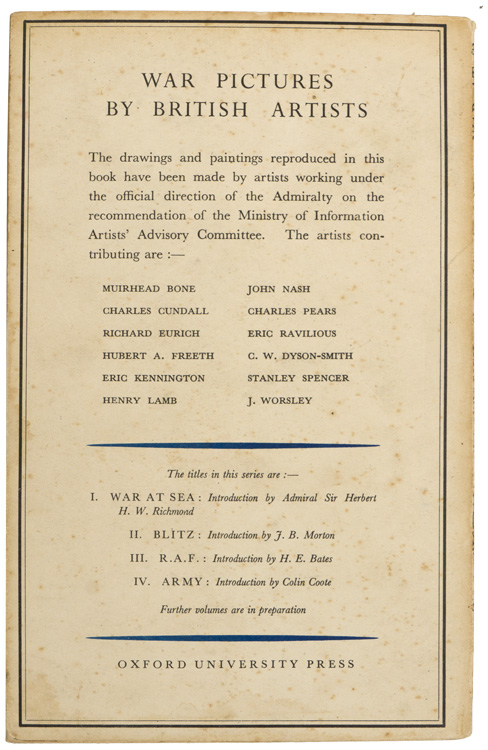 WAR PICTURES
BY BRITISH ARTISTS

The drawings and paintings reproduced in this book have been made by artists working under the official direction of the Admiralty on the recommendation of the Ministry of Information Artists' Advisory Committee. The artists contributing are :—

MUIRHEAD BONE
CHARLES CUNDALL
RICHARD EURICH
HUBERT A. FREETH
ERIC KENNINGTON
HENRY LAMB

JOHN NASH
CHARLES PEARS
ERIC RAVILIOUS
C. W. DYSON-SMITH
STANLEY SPENCER
J. WORSLEY

The titles in this series are :—

I. WAR AT SEA : Introduction by Admiral Sir Herbert H. W. Richmond

II. BLITZ : Introduction by J. B. Morton

III. R.A.F. : Introduction by H. E. Bates

IV. ARMY : Introduction by Colin Coote

Further volumes are in preparation

OXFORD UNIVERSITY PRESS